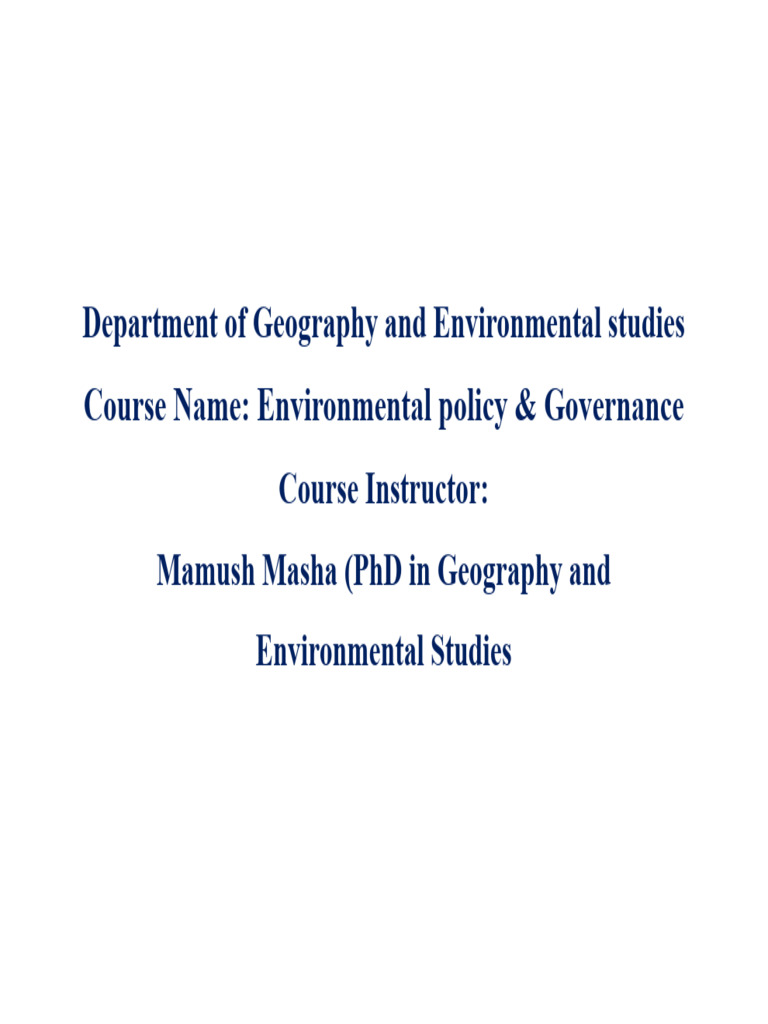 Department of Geography and Environmental studies

Course Name: Environmental policy & Governance

Course Instructor:

Mamush Masha (PhD in Geography and Environmental Studies